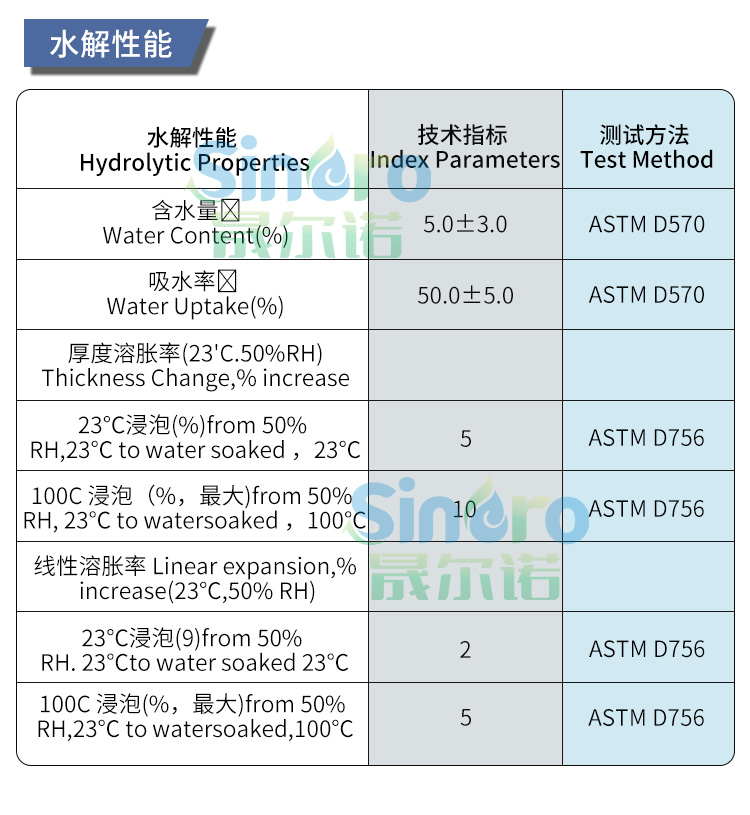 水解性能

| 水解性能 Hydrolytic Properties | 技术指标 Index Parameters | 测试方法 Test Method |
|---|---|---|
| 含水量☒ Water Content(%) | 5.0±3.0 | ASTM D570 |
| 吸水率☒ Water Uptake(%) | 50.0±5.0 | ASTM D570 |
| 厚度溶胀率(23'C.50%RH) Thickness Change,% increase | | |
| 23°C浸泡(%)from 50% RH,23°C to water soaked，23°C | 5 | ASTM D756 |
| 100C 浸泡（%，最大)from 50% RH, 23°C to watersoaked，100°C | 10 | ASTM D756 |
| 线性溶胀率 Linear expansion,% increase(23°C,50% RH) | | |
| 23°C浸泡(9)from 50% RH. 23°Cto water soaked 23°C | 2 | ASTM D756 |
| 100C 浸泡(%，最大)from 50% RH,23°C to watersoaked,100°C | 5 | ASTM D756 |

Sinoro 晟尔诺
Sinoro 晟尔诺